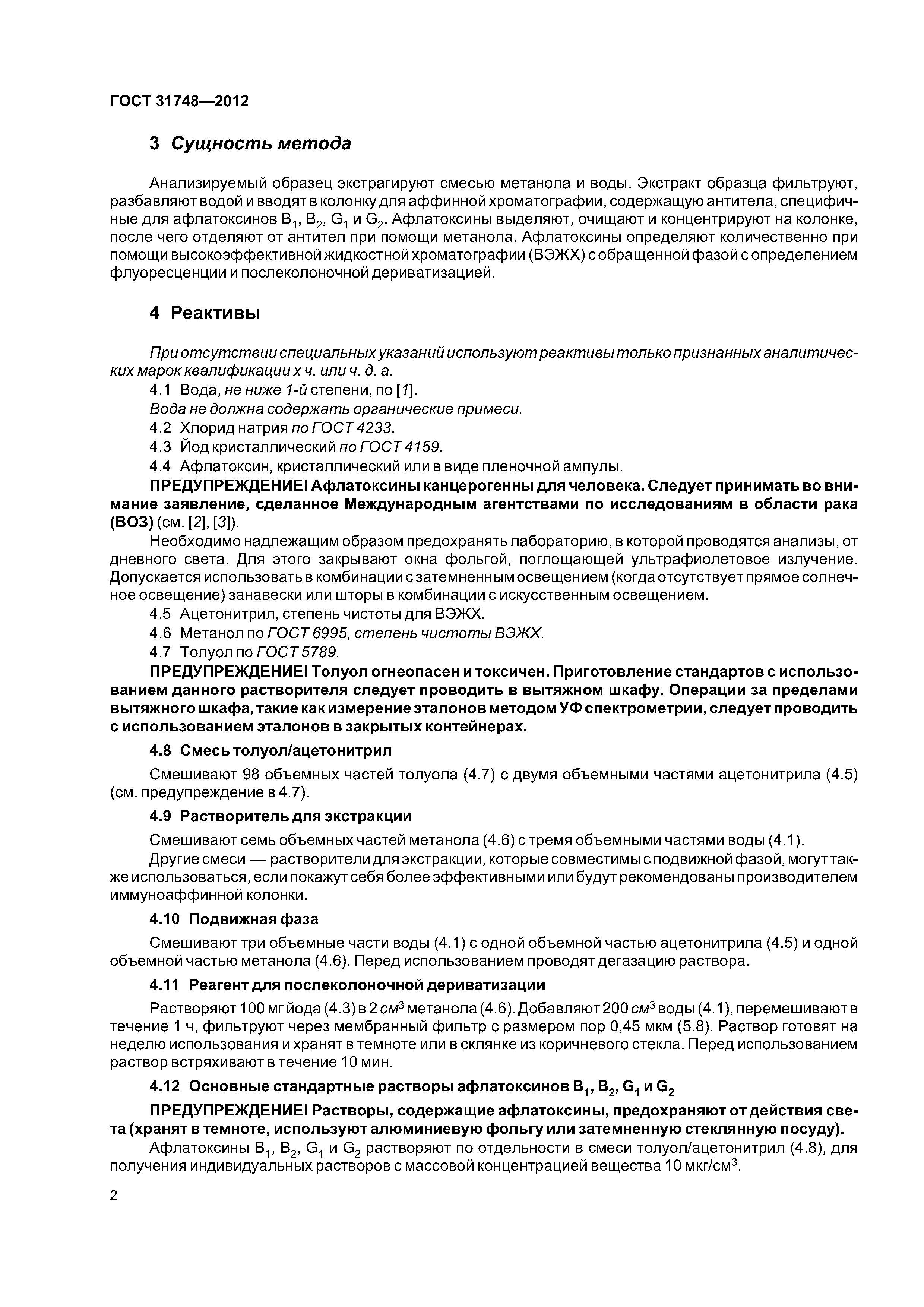 ГОСТ 31748—2012

3 Сущность метода

Анализируемый образец экстрагируют смесью метанола и воды. Экстракт образца фильтруют, разбавляют водой и вводят в колонку для аффинной хроматографии, содержащую антитела, специфичные для афлатоксинов $B_1$, $B_2$, $G_1$ и $G_2$. Афлатоксины выделяют, очищают и концентрируют на колонке, после чего отделяют от антител при помощи метанола. Афлатоксины определяют количественно при помощи высокоэффективной жидкостной хроматографии (ВЭЖХ) с обращенной фазой с определением флуоресценции и послеколоночной дериватизацией.

4 Реактивы

При отсутствии специальных указаний используют реактивы только признанных аналитических марок квалификации х ч. или ч. д. а.

4.1 Вода, не ниже 1-й степени, по [1].

Вода не должна содержать органические примеси.

4.2 Хлорид натрия по ГОСТ 4233.

4.3 Йод кристаллический по ГОСТ 4159.

4.4 Афлатоксин, кристаллический или в виде пленочной ампулы.

ПРЕДУПРЕЖДЕНИЕ! Афлатоксины канцерогенны для человека. Следует принимать во внимание заявление, сделанное Международным агентствами по исследованиям в области рака (ВОЗ) (см. [2], [3]).

Необходимо надлежащим образом предохранять лабораторию, в которой проводятся анализы, от дневного света. Для этого закрывают окна фольгой, поглощающей ультрафиолетовое излучение. Допускается использовать в комбинации с затемненным освещением (когда отсутствует прямое солнечное освещение) занавески или шторы в комбинации с искусственным освещением.

4.5 Ацетонитрил, степень чистоты для ВЭЖХ.

4.6 Метанол по ГОСТ 6995, степень чистоты ВЭЖХ.

4.7 Толуол по ГОСТ 5789.

ПРЕДУПРЕЖДЕНИЕ! Толуол огнеопасен и токсичен. Приготовление стандартов с использованием данного растворителя следует проводить в вытяжном шкафу. Операции за пределами вытяжного шкафа, такие как измерение эталонов методом УФ спектрометрии, следует проводить с использованием эталонов в закрытых контейнерах.

4.8 Смесь толуол/ацетонитрил

Смешивают 98 объемных частей толуола (4.7) с двумя объемными частями ацетонитрила (4.5) (см. предупреждение в 4.7).

4.9 Растворитель для экстракции

Смешивают семь объемных частей метанола (4.6) с тремя объемными частями воды (4.1).

Другие смеси — растворители для экстракции, которые совместимы с подвижной фазой, могут также использоваться, если покажут себя более эффективными или будут рекомендованы производителем иммуноаффинной колонки.

4.10 Подвижная фаза

Смешивают три объемные части воды (4.1) с одной объемной частью ацетонитрила (4.5) и одной объемной частью метанола (4.6). Перед использованием проводят дегазацию раствора.

4.11 Реагент для послеколоночной дериватизации

Растворяют 100 мг йода (4.3) в 2 $см^3$ метанола (4.6). Добавляют 200 $см^3$ воды (4.1), перемешивают в течение 1 ч, фильтруют через мембранный фильтр с размером пор 0,45 мкм (5.8). Раствор готовят на неделю использования и хранят в темноте или в склянке из коричневого стекла. Перед использованием раствор встряхивают в течение 10 мин.

4.12 Основные стандартные растворы афлатоксинов $B_1$, $B_2$, $G_1$ и $G_2$

ПРЕДУПРЕЖДЕНИЕ! Растворы, содержащие афлатоксины, предохраняют от действия света (хранят в темноте, используют алюминиевую фольгу или затемненную стеклянную посуду).

Афлатоксины $B_1$, $B_2$, $G_1$ и $G_2$ растворяют по отдельности в смеси толуол/ацетонитрил (4.8), для получения индивидуальных растворов с массовой концентрацией вещества 10 мкг/$см^3$.

2